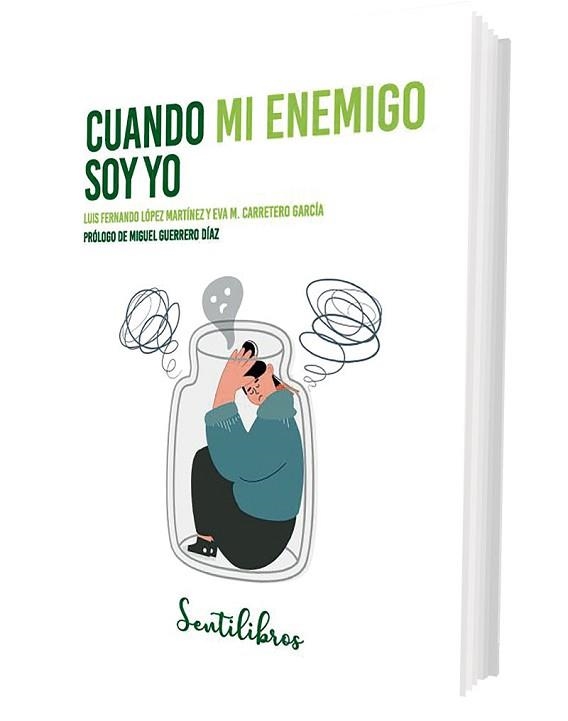 CUANDO MI ENEMIGO SOY YO

LUIS FERNANDO LÓPEZ MARTÍNEZ Y EVA M. CARRETERO GARCÍA

PRÓLOGO DE MIGUEL GUERRERO DÍAZ

Sentilibros